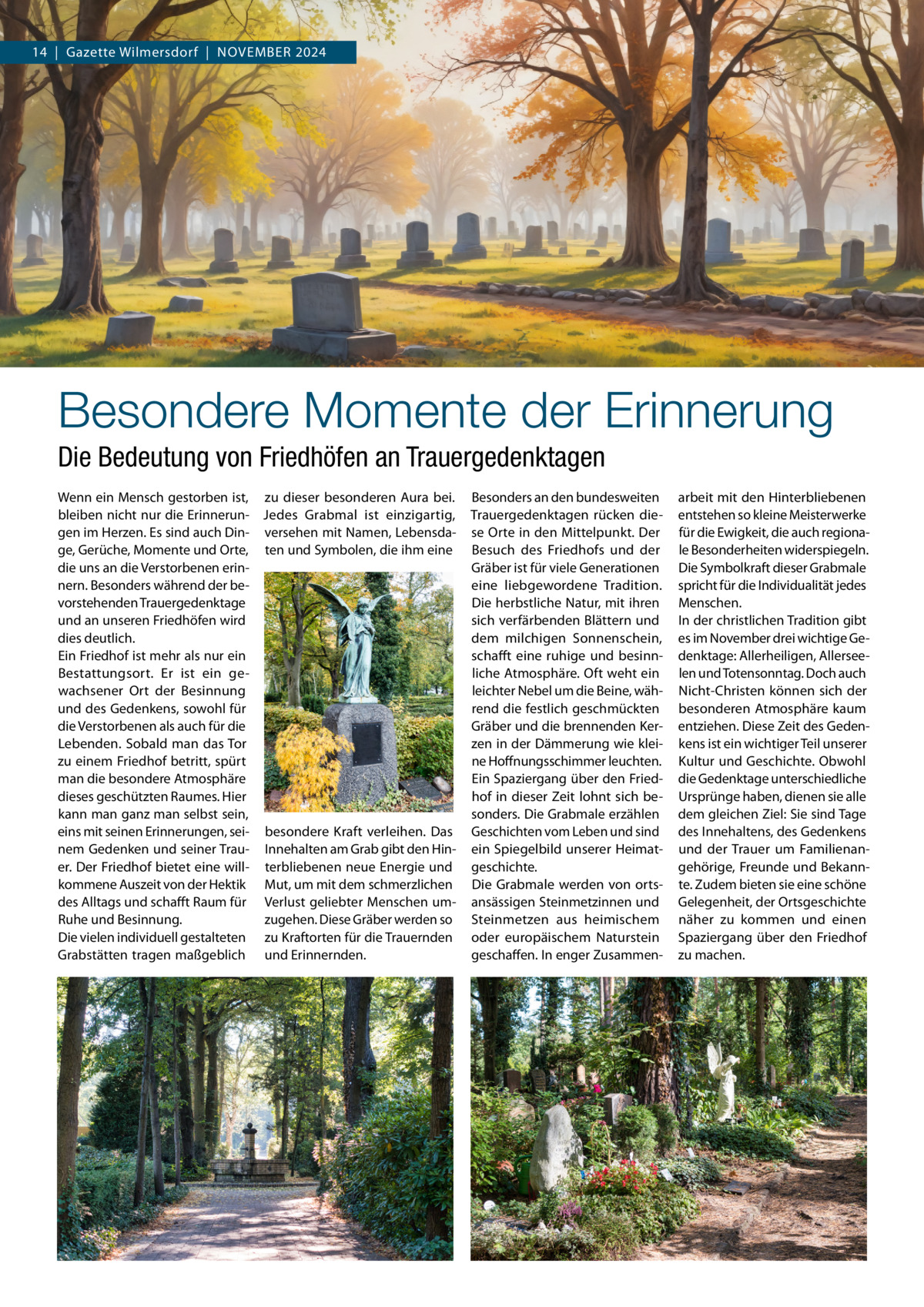 14 | Gazette Wilmersdorf | NOVEMBER 2024

Besondere Momente der Erinnerung

Die Bedeutung von Friedhöfen an Trauergedenktagen

Wenn ein Mensch gestorben ist, bleiben nicht nur die Erinnerungen im Herzen. Es sind auch Dinge, Gerüche, Momente und Orte, die uns an die Verstorbenen erinnern. Besonders während der bevorstehenden Trauergedenktage und an unseren Friedhöfen wird dies deutlich.
Ein Friedhof ist mehr als nur ein Bestattungsort. Er ist ein gewachsener Ort der Besinnung und des Gedenkens, sowohl für die Verstorbenen als auch für die Lebenden. Sobald man das Tor zu einem Friedhof betritt, spürt man die besondere Atmosphäre dieses geschützten Raumes. Hier kann man ganz man selbst sein, eins mit seinen Erinnerungen, seinem Gedenken und seiner Trauer. Der Friedhof bietet eine willkommene Auszeit von der Hektik des Alltags und schafft Raum für Ruhe und Besinnung.
Die vielen individuell gestalteten Grabstätten tragen maßgeblich zu dieser besonderen Aura bei. Jedes Grabmal ist einzigartig, versehen mit Namen, Lebensdaten und Symbolen, die ihm eine besondere Kraft verleihen. Das Innehalten am Grab gibt den Hinterbliebenen neue Energie und Mut, um mit dem schmerzlichen Verlust geliebter Menschen umzugehen. Diese Gräber werden so zu Kraftorten für die Trauernden und Erinnernden.

Besonders an den bundesweiten Trauergedenktagen rücken diese Orte in den Mittelpunkt. Der Besuch des Friedhofs und der Gräber ist für viele Generationen eine liebgewordene Tradition. Die herbstliche Natur, mit ihren sich verfärbenden Blättern und dem milchigen Sonnenschein, schafft eine ruhige und besinnliche Atmosphäre. Oft weht ein leichter Nebel um die Beine, während die festlich geschmückten Gräber und die brennenden Kerzen in der Dämmerung wie kleine Hoffnungsschimmer leuchten. Ein Spaziergang über den Friedhof in dieser Zeit lohnt sich besonders. Die Grabmale erzählen Geschichten vom Leben und sind ein Spiegelbild unserer Heimatgeschichte.
Die Grabmale werden von ortsansässigen Steinmetzinnen und Steinmetzen aus heimischem oder europäischem Naturstein geschaffen. In enger Zusammenarbeit mit den Hinterbliebenen entstehen so kleine Meisterwerke für die Ewigkeit, die auch regionale Besonderheiten widerspiegeln. Die Symbolkraft dieser Grabmale spricht für die Individualität jedes Menschen.
In der christlichen Tradition gibt es im November drei wichtige Gedenktage: Allerheiligen, Allerseelen und Totensonntag. Doch auch Nicht-Christen können sich der besonderen Atmosphäre kaum entziehen. Diese Zeit des Gedenkens ist ein wichtiger Teil unserer Kultur und Geschichte. Obwohl die Gedenktage unterschiedliche Ursprünge haben, dienen sie alle dem gleichen Ziel: Sie sind Tage des Innehaltens, des Gedenkens und der Trauer um Familienangehörige, Freunde und Bekannte. Zudem bieten sie eine schöne Gelegenheit, der Ortsgeschichte näher zu kommen und einen Spaziergang über den Friedhof zu machen.